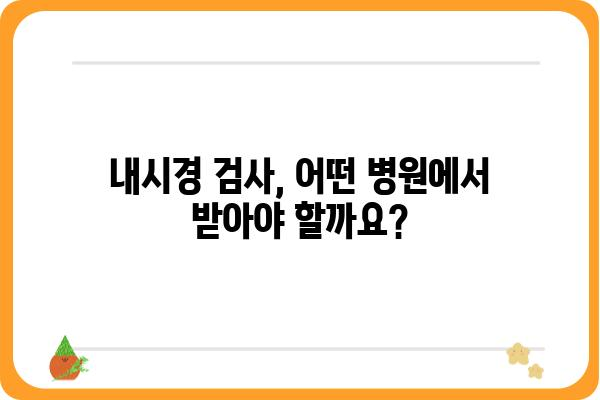 내시경 검사, 어떤 병원에서 받아야 할까요?